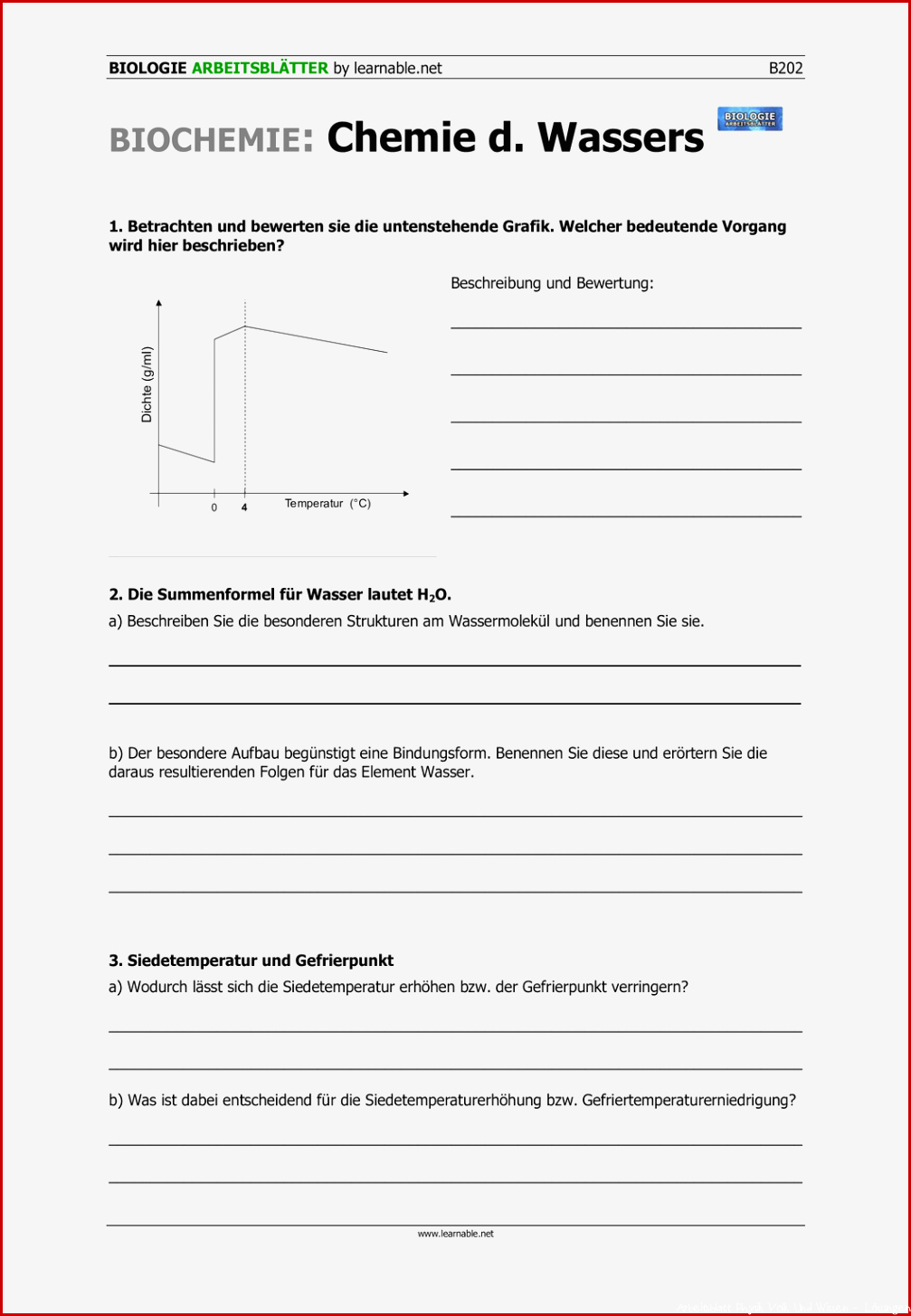 BIOLOGIE ARBEITSBLÄTTER by learnable.net B202

BIOCHEMIE: Chemie d. Wassers

BIOLOGIE ARBEITSBLÄTTER

1. Betrachten und bewerten sie die untenstehende Grafik. Welcher bedeutende Vorgang wird hier beschrieben?

Dichte (g/ml)

0 4 Temperatur (°C)

Beschreibung und Bewertung:

2. Die Summenformel für Wasser lautet $H_2O$.

a) Beschreiben Sie die besonderen Strukturen am Wassermolekül und benennen Sie sie.

b) Der besondere Aufbau begünstigt eine Bindungsform. Benennen Sie diese und erörtern Sie die daraus resultierenden Folgen für das Element Wasser.

3. Siedetemperatur und Gefrierpunkt

a) Wodurch lässt sich die Siedetemperatur erhöhen bzw. der Gefrierpunkt verringern?

b) Was ist dabei entscheidend für die Siedetemperaturerhöhung bzw. Gefriertemperaturerniedrigung?

www.learnable.net